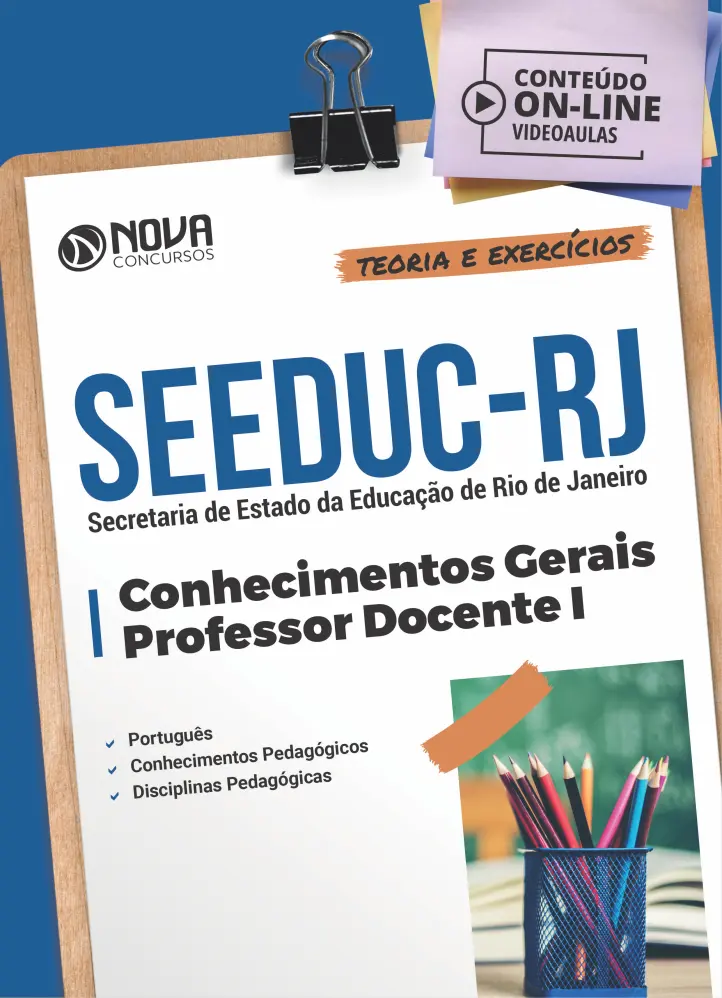 CONTEÚDO
ON-LINE
VIDEOAULAS

NOVA
CONCURSOS

TEORIA E EXERCÍCIOS

SEEDUC-RJ
Secretaria de Estado da Educação de Rio de Janeiro

Conhecimentos Gerais
Professor Docente I

✓ Português
✓ Conhecimentos Pedagógicos
✓ Disciplinas Pedagógicas